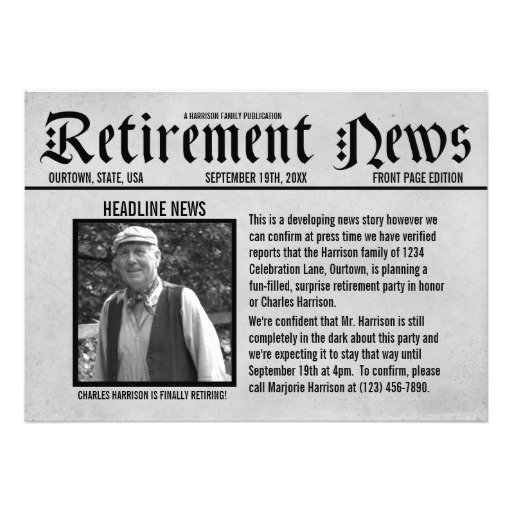 A HARRISON FAMILY PUBLICATION

Retirement News

OURTOWN, STATE, USA SEPTEMBER 19TH, 20XX FRONT PAGE EDITION

HEADLINE NEWS

CHARLES HARRISON IS FINALLY RETIRING!

This is a developing news story however we can confirm at press time we have verified reports that the Harrison family of 1234 Celebration Lane, Ourtown, is planning a fun-filled, surprise retirement party in honor or Charles Harrison.

We're confident that Mr. Harrison is still completely in the dark about this party and we're expecting it to stay that way until September 19th at 4pm. To confirm, please call Marjorie Harrison at (123) 456-7890.